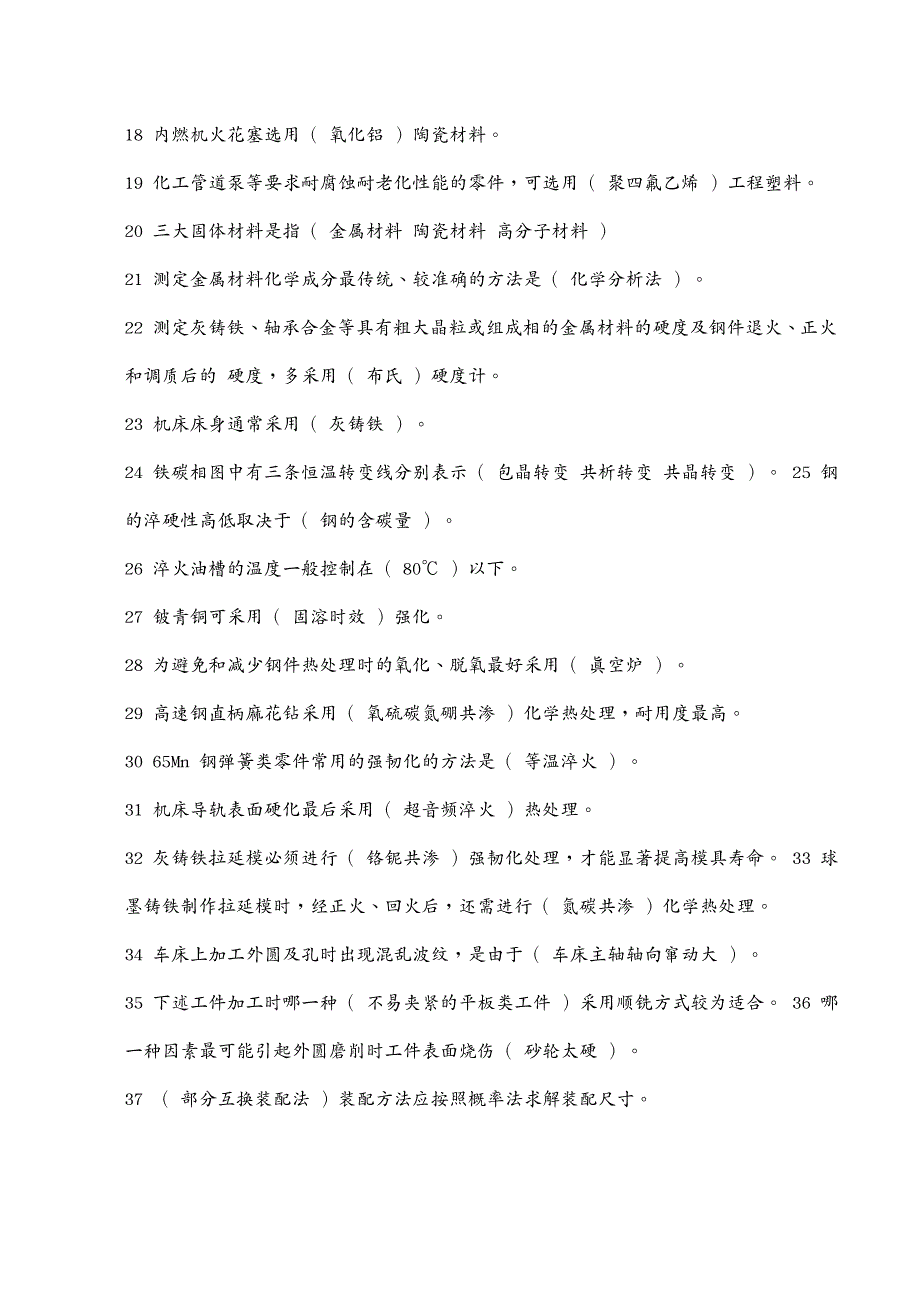 18 内燃机火花塞选用（ 氧化铝 ）陶瓷材料。

19 化工管道泵等要求耐腐蚀耐老化性能的零件，可选用（ 聚四氟乙烯 ）工程塑料。

20 三大固体材料是指（ 金属材料 陶瓷材料 高分子材料 ）

21 测定金属材料化学成分最传统、较准确的方法是（ 化学分析法 ）。

22 测定灰铸铁、轴承合金等具有粗大晶粒或组成相的金属材料的硬度及钢件退火、正火和调质后的 硬度，多采用（ 布氏 ）硬度计。

23 机床床身通常采用（ 灰铸铁 ）。

24 铁碳相图中有三条恒温转变线分别表示（ 包晶转变 共析转变 共晶转变 ）。 25 钢的淬硬性高低取决于（ 钢的含碳量 ）。

26 淬火油槽的温度一般控制在（ 80℃ ）以下。

27 铍青铜可采用（ 固溶时效 ）强化。

28 为避免和减少钢件热处理时的氧化、脱氧最好采用（ 真空炉 ）。

29 高速钢直柄麻花钻采用（ 氧硫碳氮硼共渗 ）化学热处理，耐用度最高。

30 65Mn 钢弹簧类零件常用的强韧化的方法是（ 等温淬火 ）。

31 机床导轨表面硬化最后采用（ 超音频淬火 ）热处理。

32 灰铸铁拉延模必须进行（ 铬铌共渗 ）强韧化处理，才能显著提高模具寿命。 33 球墨铸铁制作拉延模时，经正火、回火后，还需进行（ 氮碳共渗 ）化学热处理。

34 车床上加工外圆及孔时出现混乱波纹，是由于（ 车床主轴轴向窜动大 ）。

35 下述工件加工时哪一种（ 不易夹紧的平板类工件 ）采用顺铣方式较为适合。 36 哪一种因素最可能引起外圆磨削时工件表面烧伤（ 砂轮太硬 ）。

37 （ 部分互换装配法 ）装配方法应按照概率法求解装配尺寸。